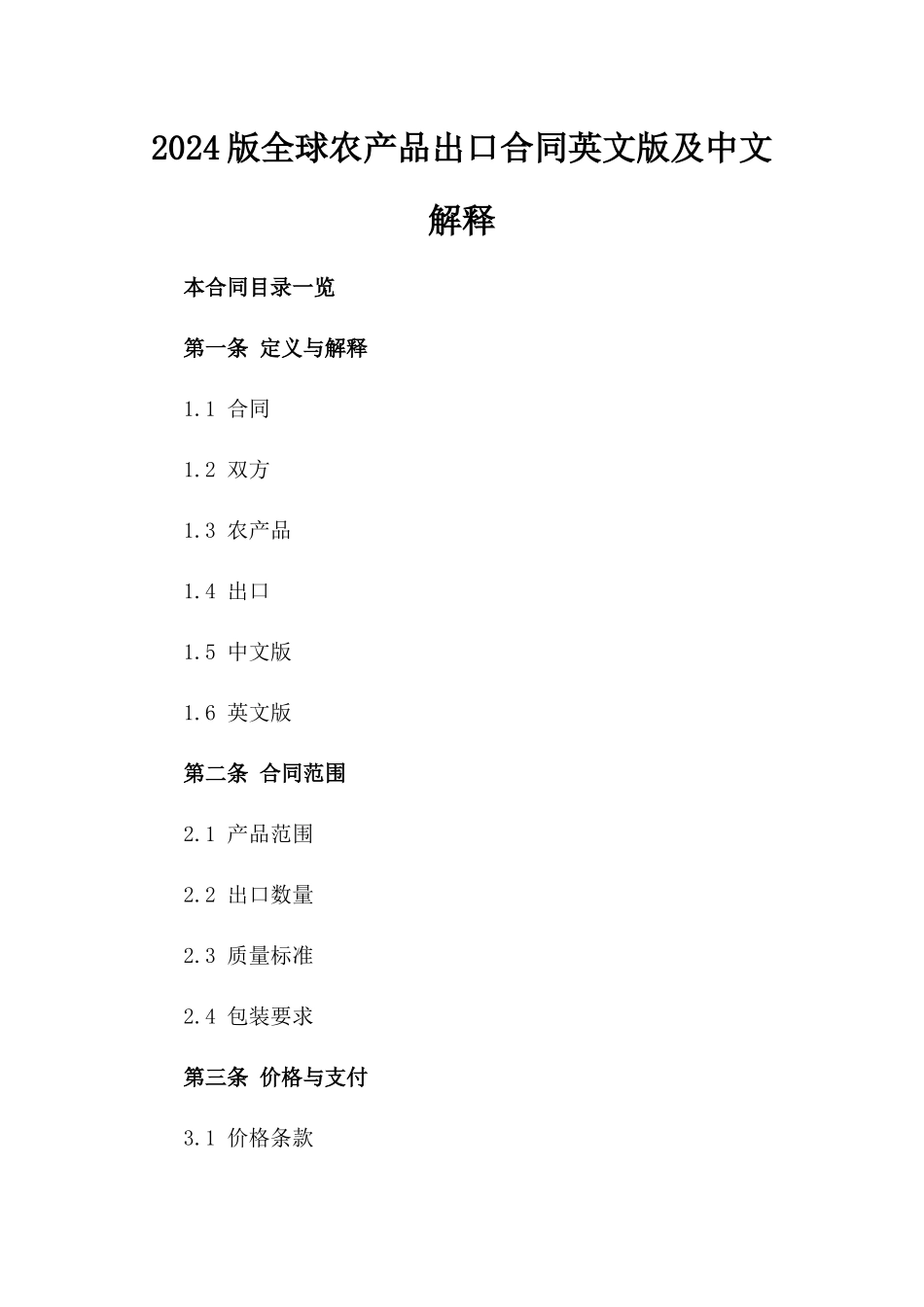 2024版全球农产品出口合同英文版及中文解释

本合同目录一览

第一条 定义与解释

1.1 合同

1.2 双方

1.3 农产品

1.4 出口

1.5 中文版

1.6 英文版

第二条 合同范围

2.1 产品范围

2.2 出口数量

2.3 质量标准

2.4 包装要求

第三条 价格与支付

3.1 价格条款